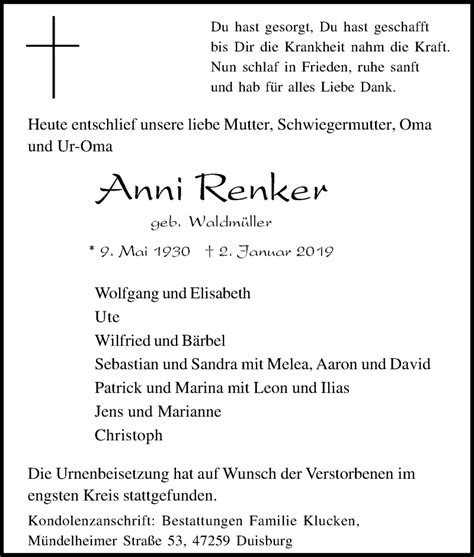 Du hast gesorgt, Du hast geschafft
bis Dir die Krankheit nahm die Kraft.
Nun schlaf in Frieden, ruhe sanft
und hab für alles Liebe Dank.

Heute entschlief unsere liebe Mutter, Schwiegermutter, Oma und Ur-Oma

Anni Renker

geb. Waldmüller

* 9. Mai 1930 † 2. Januar 2019

Wolfgang und Elisabeth
Ute
Wilfried und Bärbel
Sebastian und Sandra mit Melea, Aaron und David
Patrick und Marina mit Leon und Ilias
Jens und Marianne
Christoph

Die Urnenbeisetzung hat auf Wunsch der Verstorbenen im engsten Kreis stattgefunden.

Kondolenzanschrift: Bestattungen Familie Klucken, Mündelheimer Straße 53, 47259 Duisburg